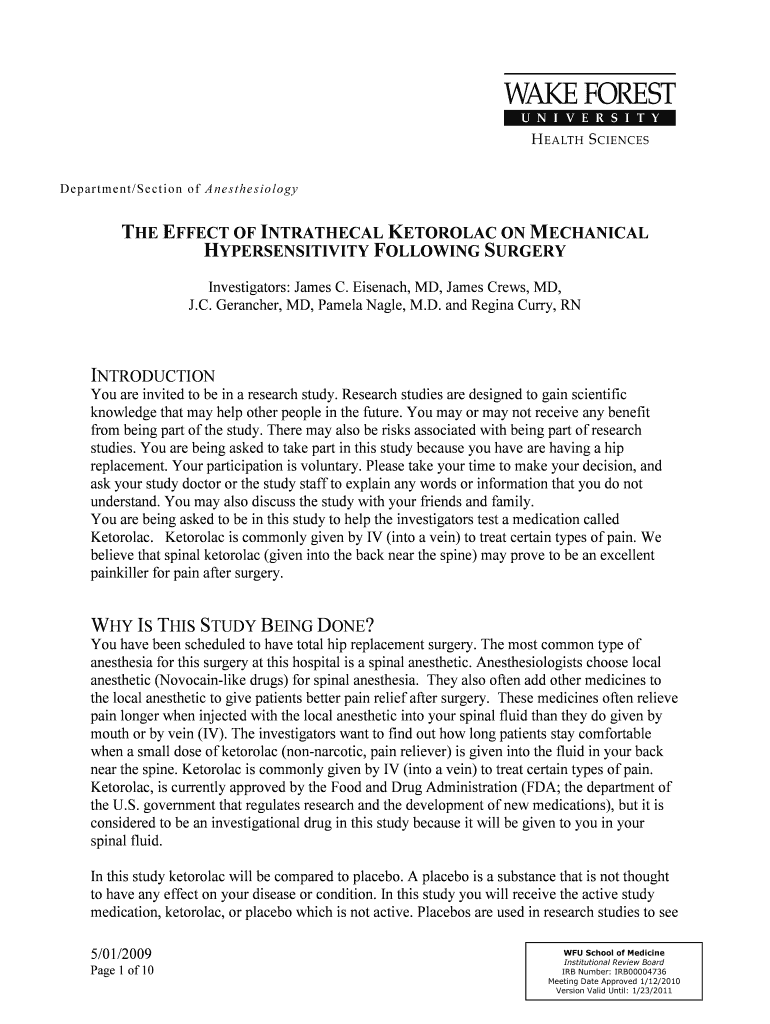 WAKE FOREST
UNIVERSITY
HEALTH SCIENCES

Department/Section of Anesthesiology

THE EFFECT OF INTRATHECAL KETOROLAC ON MECHANICAL HYPERSENSITIVITY FOLLOWING SURGERY

Investigators: James C. Eisenach, MD, James Crews, MD, J.C. Gerancher, MD, Pamela Nagle, M.D. and Regina Curry, RN

INTRODUCTION
You are invited to be in a research study. Research studies are designed to gain scientific knowledge that may help other people in the future. You may or may not receive any benefit from being part of the study. There may also be risks associated with being part of research studies. You are being asked to take part in this study because you have are having a hip replacement. Your participation is voluntary. Please take your time to make your decision, and ask your study doctor or the study staff to explain any words or information that you do not understand. You may also discuss the study with your friends and family.
You are being asked to be in this study to help the investigators test a medication called Ketorolac. Ketorolac is commonly given by IV (into a vein) to treat certain types of pain. We believe that spinal ketorolac (given into the back near the spine) may prove to be an excellent painkiller for pain after surgery.

WHY IS THIS STUDY BEING DONE?
You have been scheduled to have total hip replacement surgery. The most common type of anesthesia for this surgery at this hospital is a spinal anesthetic. Anesthesiologists choose local anesthetic (Novocain-like drugs) for spinal anesthesia. They also often add other medicines to the local anesthetic to give patients better pain relief after surgery. These medicines often relieve pain longer when injected with the local anesthetic into your spinal fluid than they do given by mouth or by vein (IV). The investigators want to find out how long patients stay comfortable when a small dose of ketorolac (non-narcotic, pain reliever) is given into the fluid in your back near the spine. Ketorolac is commonly given by IV (into a vein) to treat certain types of pain. Ketorolac, is currently approved by the Food and Drug Administration (FDA; the department of the U.S. government that regulates research and the development of new medications), but it is considered to be an investigational drug in this study because it will be given to you in your spinal fluid.

In this study ketorolac will be compared to placebo. A placebo is a substance that is not thought to have any effect on your disease or condition. In this study you will receive the active study medication, ketorolac, or placebo which is not active. Placebos are used in research studies to see

5/01/2009
Page 1 of 10

WFU School of Medicine
Institutional Review Board
IRB Number: IRB00004736
Meeting Date Approved 1/12/2010
Version Valid Until: 1/23/2011